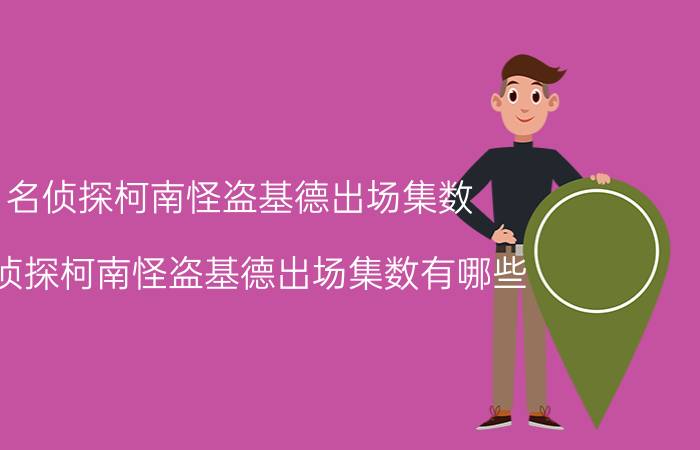 名侦探柯南怪盗基德出场集数

侦探柯南怪盗基德出场集数有哪些